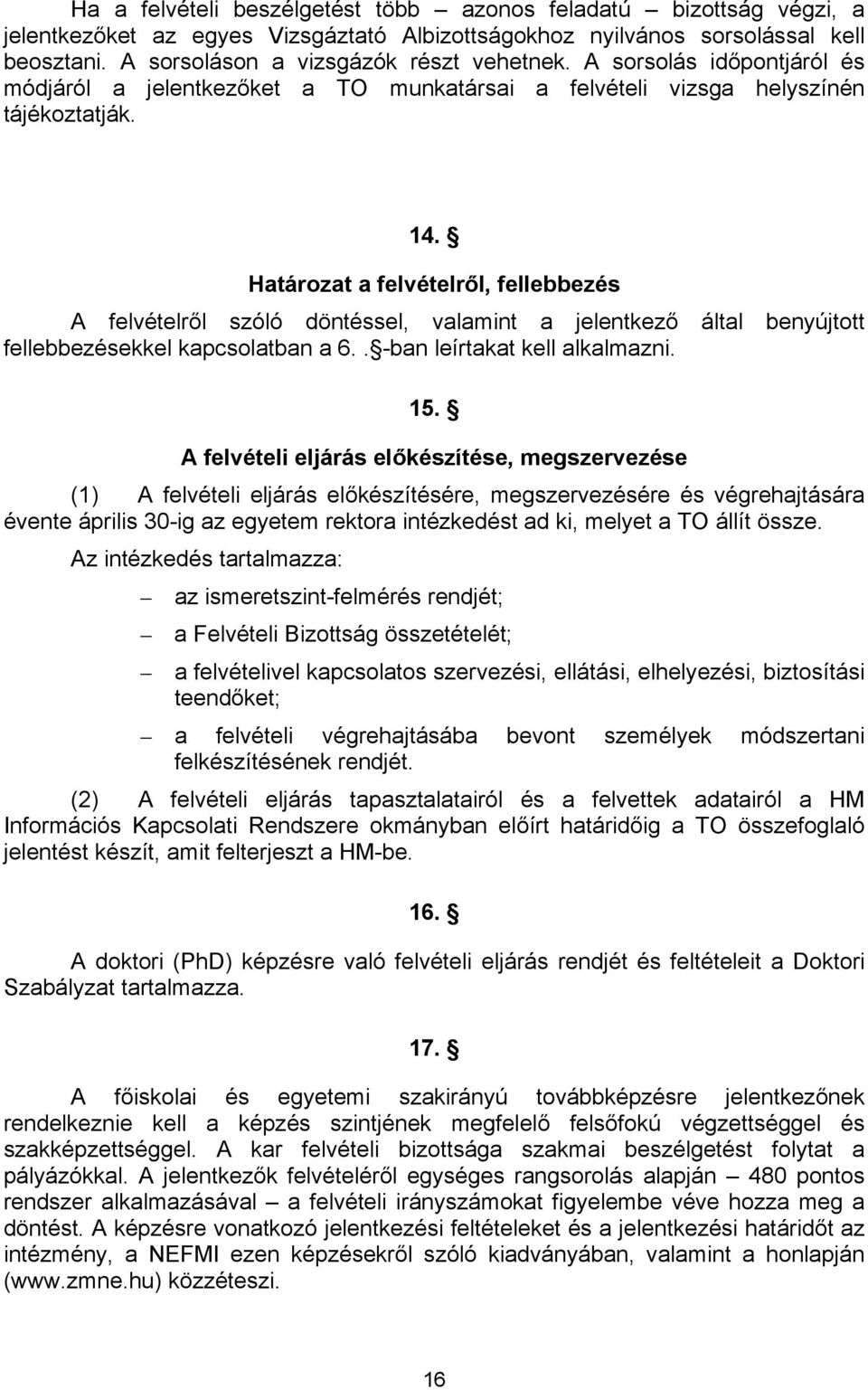 Ha a felvételi beszélgetést több – azonos feladatú – bizottság végzi, a jelentkezőket az egyes Vizsgáztató Albizottságokhoz nyilvános sorsolással kell beosztani. A sorsoláson a vizsgázók részt vehetnek. A sorsolás időpontjáról és módjáról a jelentkezőket a TO munkatársai a felvételi vizsga helyszínén tájékoztatják.

14. §

Határozat a felvételről, fellebbezés

A felvételről szóló döntéssel, valamint a jelentkező által benyújtott fellebbezésekkel kapcsolatban a 6. .§-ban leírtakat kell alkalmazni.

15. §

A felvételi eljárás előkészítése, megszervezése

(1) A felvételi eljárás előkészítésére, megszervezésére és végrehajtására évente április 30-ig az egyetem rektora intézkedést ad ki, melyet a TO állít össze.

Az intézkedés tartalmazza:

– az ismeretszint-felmérés rendjét;

– a Felvételi Bizottság összetételét;

– a felvételivel kapcsolatos szervezési, ellátási, elhelyezési, biztosítási teendőket;

– a felvételi végrehajtásába bevont személyek módszertani felkészítésének rendjét.

(2) A felvételi eljárás tapasztalatairól és a felvettek adatairól a HM Információs Kapcsolati Rendszere okmányban előírt határidőig a TO összefoglaló jelentést készít, amit felterjeszt a HM-be.

16. §

A doktori (PhD) képzésre való felvételi eljárás rendjét és feltételeit a Doktori Szabályzat tartalmazza.

17. §

A főiskolai és egyetemi szakirányú továbbképzésre jelentkezőnek rendelkeznie kell a képzés szintjének megfelelő felsőfokú végzettséggel és szakképzettséggel. A kar felvételi bizottsága szakmai beszélgetést folytat a pályázókkal. A jelentkezők felvételéről egységes rangsorolás alapján – 480 pontos rendszer alkalmazásával – a felvételi irányszámokat figyelembe véve hozza meg a döntést. A képzésre vonatkozó jelentkezési feltételeket és a jelentkezési határidőt az intézmény, a NEFMI ezen képzésekről szóló kiadványában, valamint a honlapján (www.zmne.hu) közzéteszi.

16